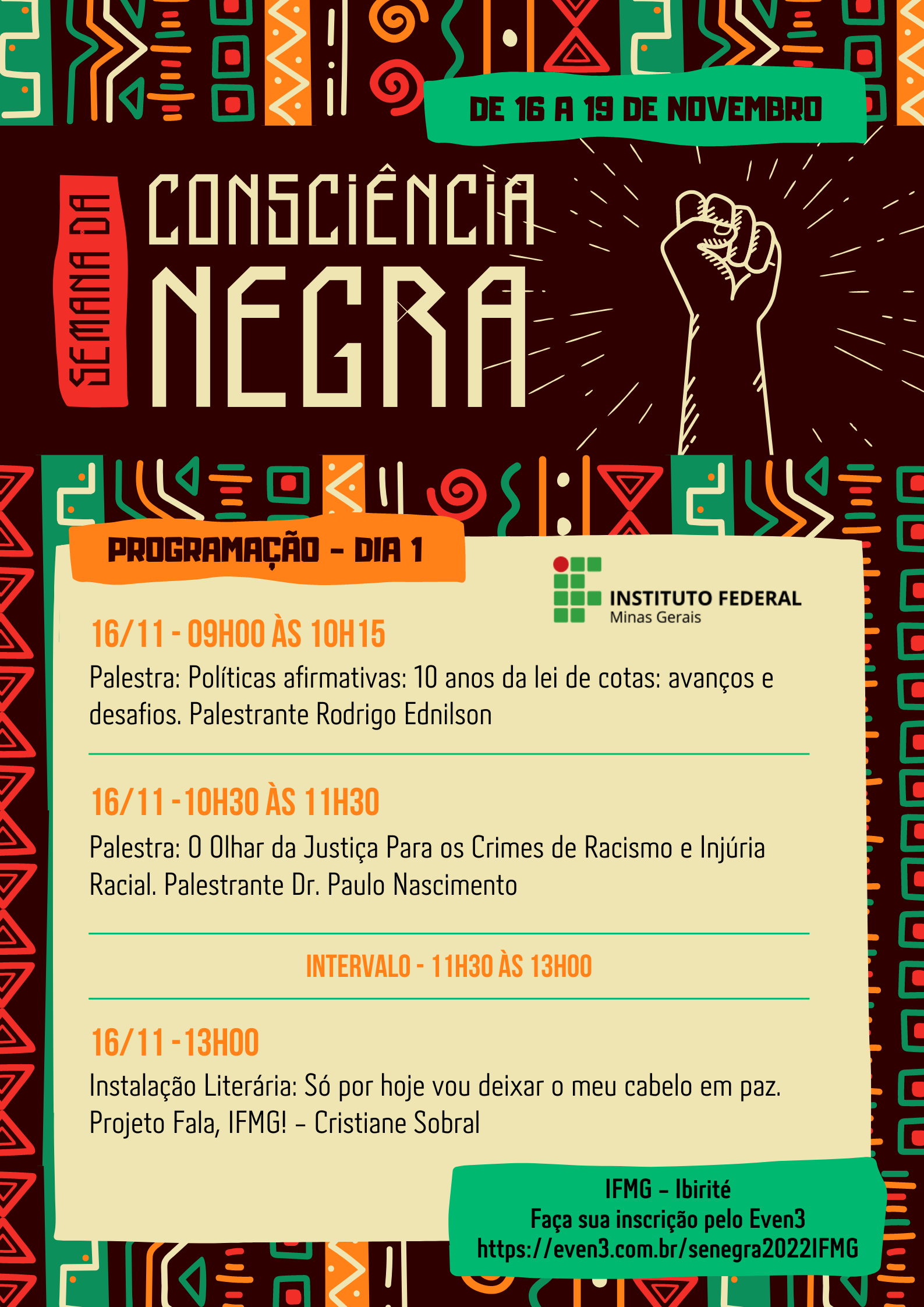 DE 16 A 19 DE NOVEMBRO

SEMANA DA

CONSCIÊNCIA NEGRA

PROGRAMAÇÃO - DIA 1

INSTITUTO FEDERAL
Minas Gerais

16/11 - 09H00 ÀS 10H15
Palestra: Políticas afirmativas: 10 anos da lei de cotas: avanços e desafios. Palestrante Rodrigo Ednilson

16/11 -10H30 ÀS 11H30
Palestra: O Olhar da Justiça Para os Crimes de Racismo e Injúria Racial. Palestrante Dr. Paulo Nascimento

INTERVALO - 11H30 ÀS 13H00

16/11 -13H00
Instalação Literária: Só por hoje vou deixar o meu cabelo em paz. Projeto Fala, IFMG! – Cristiane Sobral

IFMG – Ibirité
Faça sua inscrição pelo Even3
https://even3.com.br/senegra2022IFMG